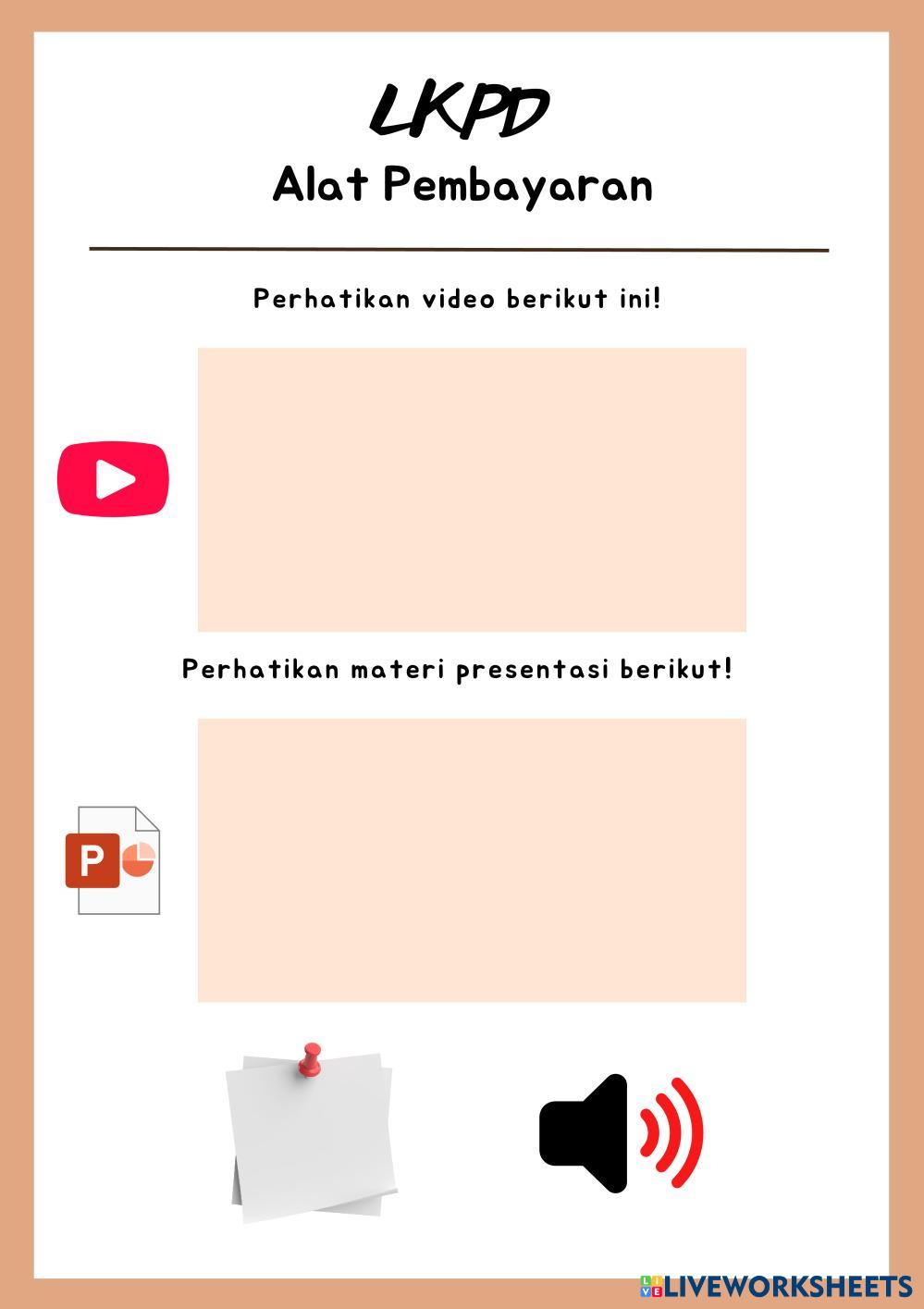 LKPD
Alat Pembayaran

Perhatikan video berikut ini!

Perhatikan materi presentasi berikut!

LIVEWORKSHEETS